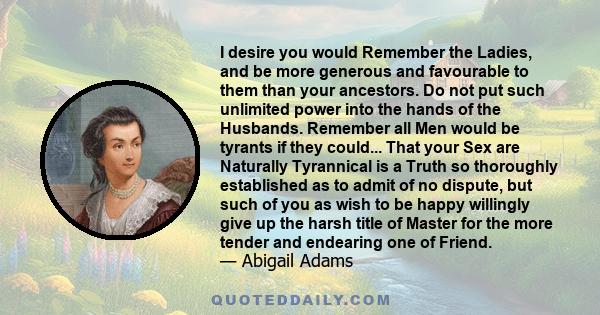 I desire you would Remember the Ladies, and be more generous and favourable to them than your ancestors. Do not put such unlimited power into the hands of the Husbands. Remember all Men would be tyrants if they could... That your Sex are Naturally Tyrannical is a Truth so thoroughly established as to admit of no dispute, but such of you as wish to be happy willingly give up the harsh title of Master for the more tender and endearing one of Friend.
— Abigail Adams

QUOTEDDAILY.COM